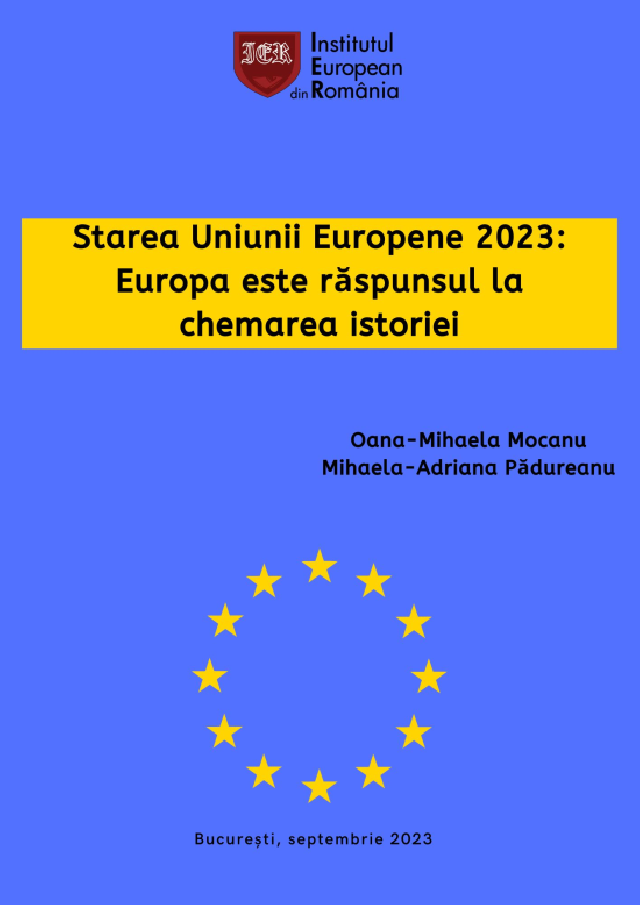 IER Institutul European din România

Starea Uniunii Europene 2023: Europa este răspunsul la chemarea istoriei

Oana-Mihaela Mocanu
Mihaela-Adriana Pădureanu

București, septembrie 2023